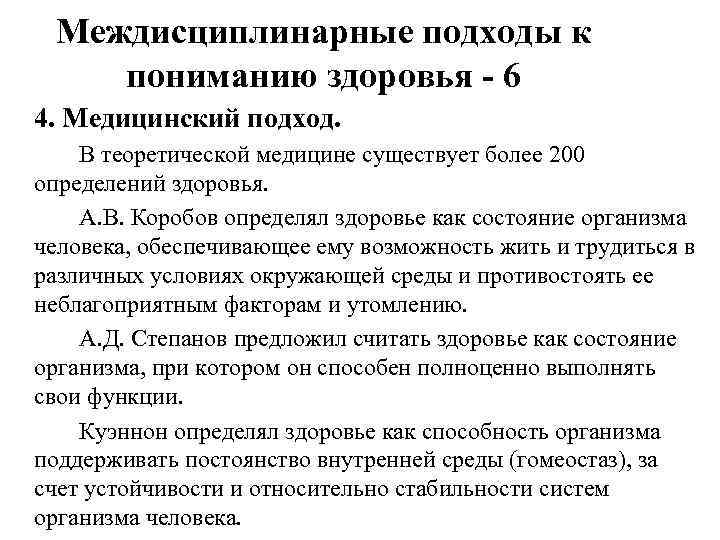 Междисциплинарные подходы к пониманию здоровья - 6

4. Медицинский подход.

В теоретической медицине существует более 200 определений здоровья.

А.В. Коробов определял здоровье как состояние организма человека, обеспечивающее ему возможность жить и трудиться в различных условиях окружающей среды и противостоять ее неблагоприятным факторам и утомлению.

А.Д. Степанов предложил считать здоровье как состояние организма, при котором он способен полноценно выполнять свои функции.

Куэннон определял здоровье как способность организма поддерживать постоянство внутренней среды (гомеостаз), за счет устойчивости и относительно стабильности систем организма человека.